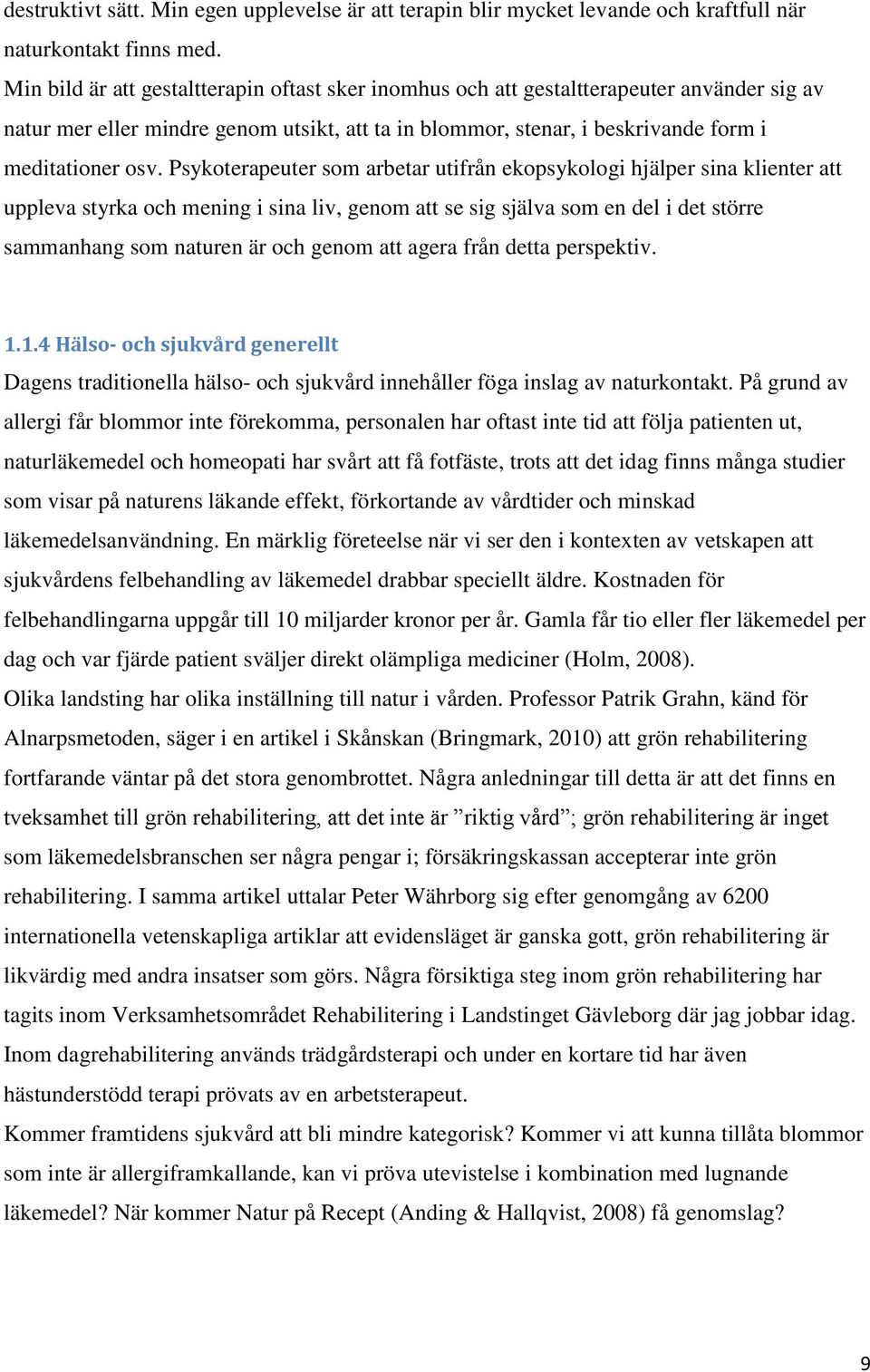 destruktivt sätt. Min egen upplevelse är att terapin blir mycket levande och kraftfull när naturkontakt finns med.

Min bild är att gestaltterapin oftast sker inomhus och att gestaltterapeuter använder sig av natur mer eller mindre genom utsikt, att ta in blommor, stenar, i beskrivande form i meditationer osv. Psykoterapeuter som arbetar utifrån ekopsykologi hjälper sina klienter att uppleva styrka och mening i sina liv, genom att se sig själva som en del i det större sammanhang som naturen är och genom att agera från detta perspektiv.

1.1.4 Hälso- och sjukvård generellt

Dagens traditionella hälso- och sjukvård innehåller föga inslag av naturkontakt. På grund av allergi får blommor inte förekomma, personalen har oftast inte tid att följa patienten ut, naturläkemedel och homeopati har svårt att få fotfäste, trots att det idag finns många studier som visar på naturens läkande effekt, förkortande av vårdtider och minskad läkemedelsanvändning. En märklig företeelse när vi ser den i kontexten av vetskapen att sjukvårdens felbehandling av läkemedel drabbar speciellt äldre. Kostnaden för felbehandlingarna uppgår till 10 miljarder kronor per år. Gamla får tio eller fler läkemedel per dag och var fjärde patient sväljer direkt olämpliga mediciner (Holm, 2008).

Olika landsting har olika inställning till natur i vården. Professor Patrik Grahn, känd för Alnarpsmetoden, säger i en artikel i Skånskan (Bringmark, 2010) att grön rehabilitering fortfarande väntar på det stora genombrottet. Några anledningar till detta är att det finns en tveksamhet till grön rehabilitering, att det inte är ”riktig vård”; grön rehabilitering är inget som läkemedelsbranschen ser några pengar i; försäkringskassan accepterar inte grön rehabilitering. I samma artikel uttalar Peter Währborg sig efter genomgång av 6200 internationella vetenskapliga artiklar att evidensläget är ganska gott, grön rehabilitering är likvärdig med andra insatser som görs. Några försiktiga steg inom grön rehabilitering har tagits inom Verksamhetsområdet Rehabilitering i Landstinget Gävleborg där jag jobbar idag. Inom dagrehabilitering används trädgårdsterapi och under en kortare tid har även hästunderstödd terapi prövats av en arbetsterapeut.

Kommer framtidens sjukvård att bli mindre kategorisk? Kommer vi att kunna tillåta blommor som inte är allergiframkallande, kan vi pröva utevistelse i kombination med lugnande läkemedel? När kommer Natur på Recept (Anding & Hallqvist, 2008) få genomslag?

9